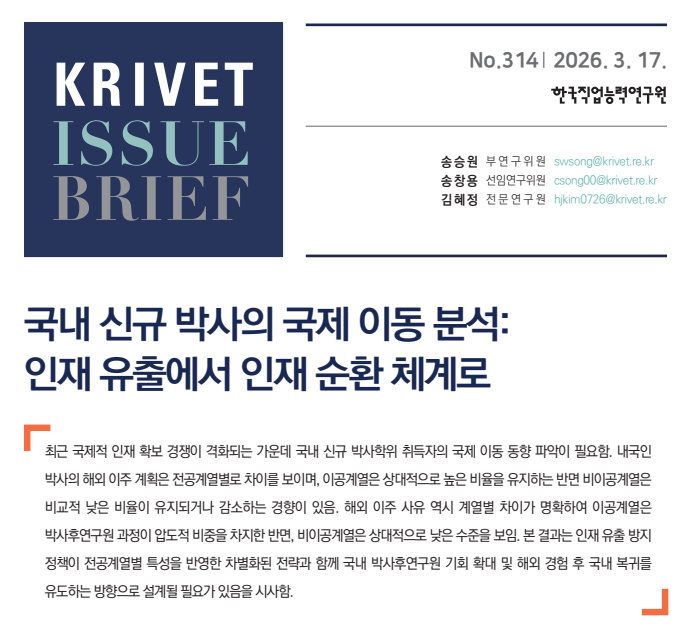 KRIVET
ISSUE
BRIEF

No.314 | 2026. 3. 17.

한국직업능력연구원

송승원 부연구위원 swsong@krivet.re.kr
송창용 선임연구위원 csong00@krivet.re.kr
김혜정 전문연구원 hjkim0726@krivet.re.kr

국내 신규 박사의 국제 이동 분석:
인재 유출에서 인재 순환 체계로

최근 국제적 인재 확보 경쟁이 격화되는 가운데 국내 신규 박사학위 취득자의 국제 이동 동향 파악이 필요함. 내국인 박사의 해외 이주 계획은 전공계열별로 차이를 보이며, 이공계열은 상대적으로 높은 비율을 유지하는 반면 비이공계열은 비교적 낮은 비율이 유지되거나 감소하는 경향이 있음. 해외 이주 사유 역시 계열별 차이가 명확하여 이공계열은 박사후연구원 과정이 압도적 비중을 차지한 반면, 비이공계열은 상대적으로 낮은 수준을 보임. 본 결과는 인재 유출 방지 정책이 전공계열별 특성을 반영한 차별화된 전략과 함께 국내 박사후연구원 기회 확대 및 해외 경험 후 국내 복귀를 유도하는 방향으로 설계될 필요가 있음을 시사함.